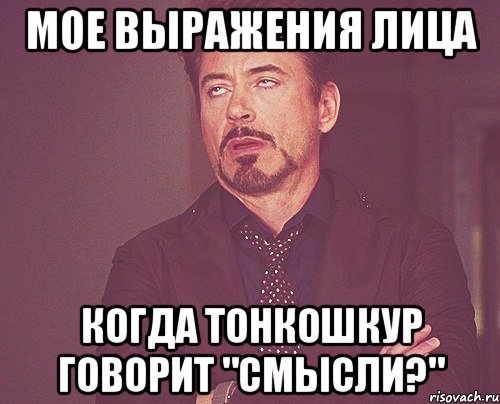 МОЕ ВЫРАЖЕНИЯ ЛИЦА

КОГДА ТОНКОШКУР ГОВОРИТ "СМЫСЛИ?"

risovach.ru